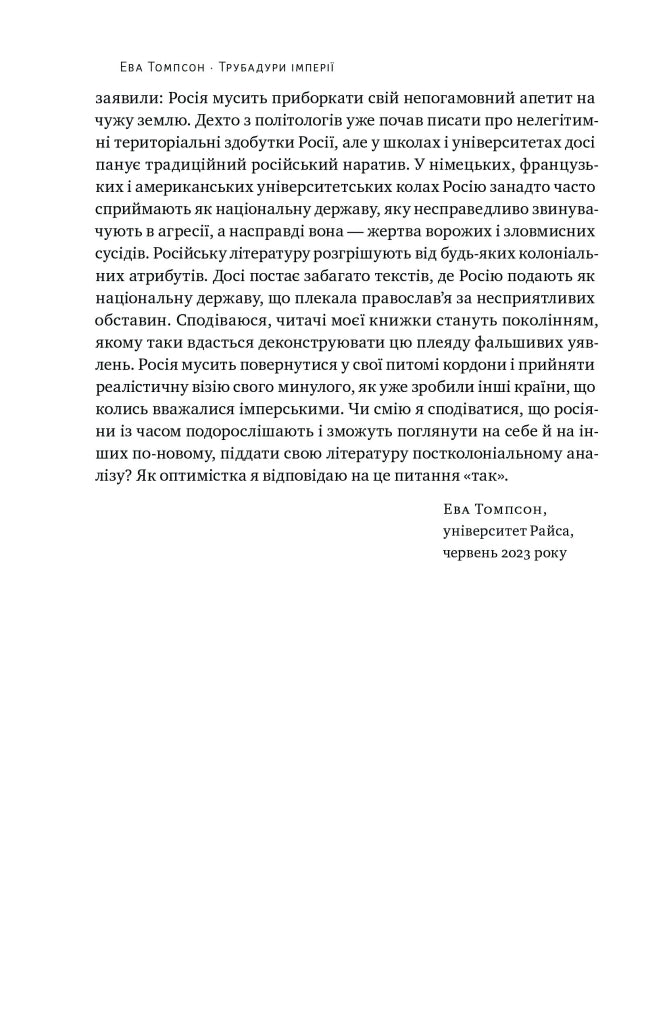 Ева Томпсон · Трубадури імперії

заявили: Росія мусить приборкати свій непогамовний апетит на чужу землю. Дехто з політологів уже почав писати про нелегітимні територіальні здобутки Росії, але у школах і університетах досі панує традиційний російський наратив. У німецьких, французьких і американських університетських колах Росію занадто часто сприймають як національну державу, яку несправедливо звинувачують в агресії, а насправді вона — жертва ворожих і зловмисних сусідів. Російську літературу розгрішують від будь-яких колоніальних атрибутів. Досі постає забагато текстів, де Росію подають як національну державу, що плекала православ'я за несприятливих обставин. Сподіваюся, читачі моєї книжки стануть поколінням, якому таки вдасться деконструювати цю плеяду фальшивих уявлень. Росія мусить повернутися у свої питомі кордони і прийняти реалістичну візію свого минулого, як уже зробили інші країни, що колись вважалися імперськими. Чи смію я сподіватися, що росіяни із часом подорослішають і зможуть поглянути на себе й на інших по-новому, піддати свою літературу постколоніальному аналізу? Як оптимістка я відповідаю на це питання «так».

Ева Томпсон,
університет Райса,
червень 2023 року